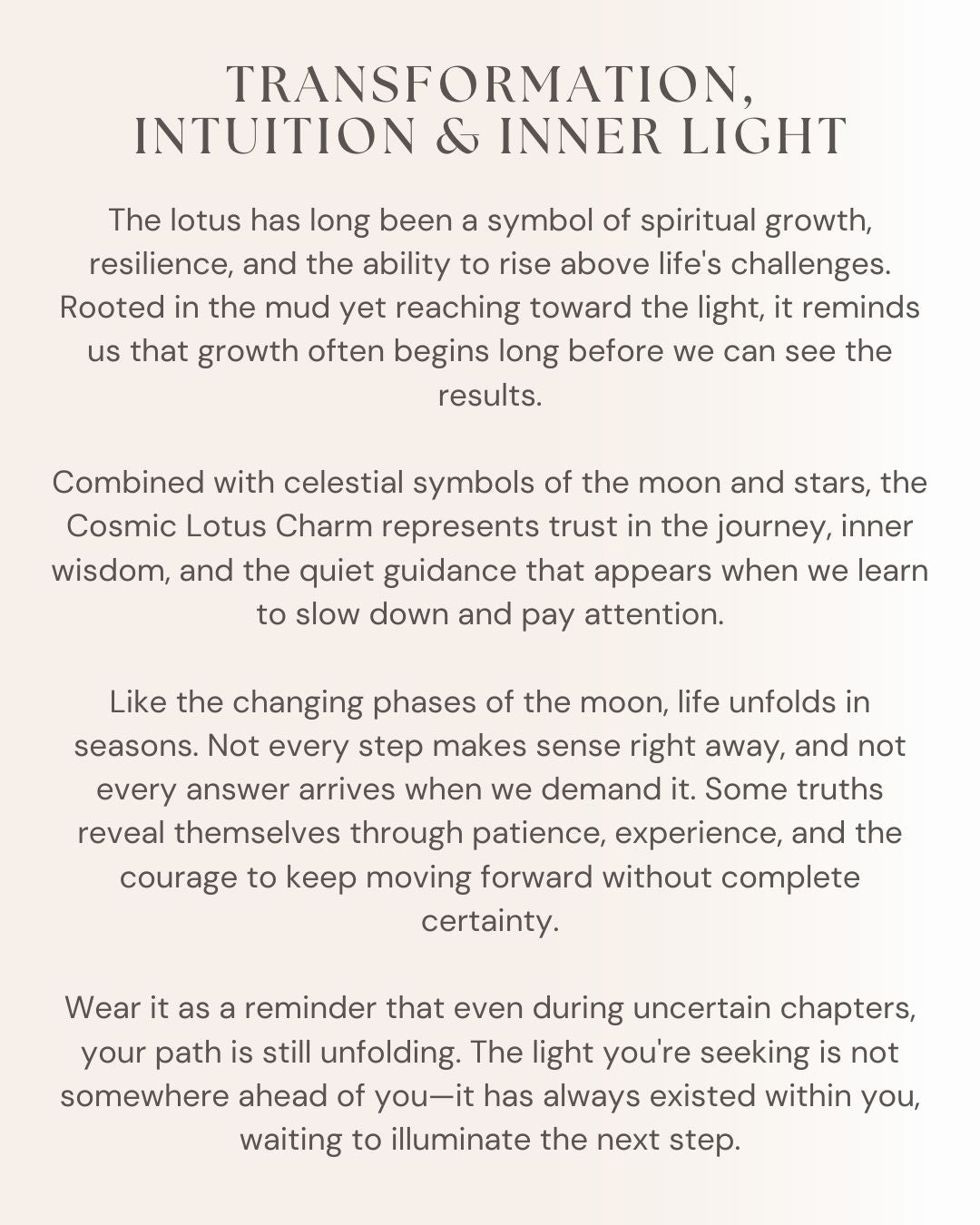 TRANSFORMATION, INTUITION & INNER LIGHT

The lotus has long been a symbol of spiritual growth, resilience, and the ability to rise above life's challenges. Rooted in the mud yet reaching toward the light, it reminds us that growth often begins long before we can see the results.

Combined with celestial symbols of the moon and stars, the Cosmic Lotus Charm represents trust in the journey, inner wisdom, and the quiet guidance that appears when we learn to slow down and pay attention.

Like the changing phases of the moon, life unfolds in seasons. Not every step makes sense right away, and not every answer arrives when we demand it. Some truths reveal themselves through patience, experience, and the courage to keep moving forward without complete certainty.

Wear it as a reminder that even during uncertain chapters, your path is still unfolding. The light you're seeking is not somewhere ahead of you—it has always existed within you, waiting to illuminate the next step.